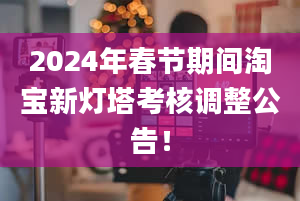 2024年春节期间淘宝新灯塔考核调整公告！